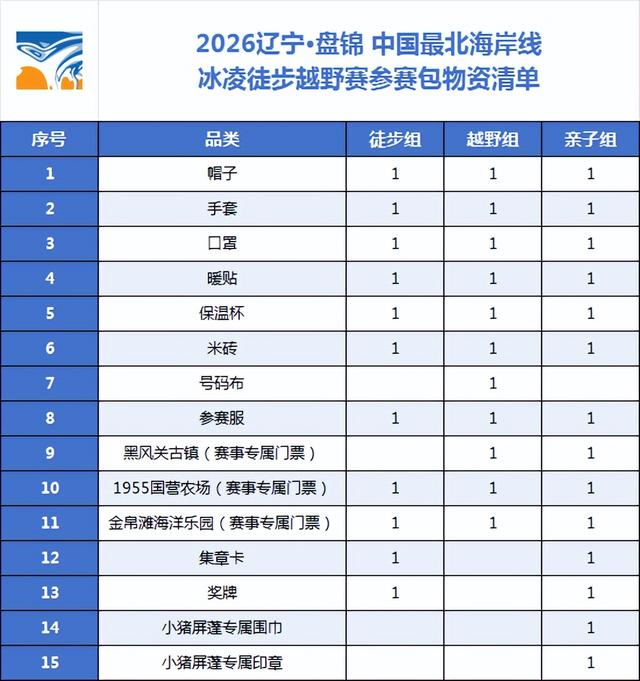 2026辽宁·盘锦 中国最北海岸线
冰凌徒步越野赛参赛包物资清单

| 序号 | 品类 | 徒步组 | 越野组 | 亲子组 |
|---|---|---|---|---|
| 1 | 帽子 | 1 | 1 | 1 |
| 2 | 手套 | 1 | 1 | 1 |
| 3 | 口罩 | 1 | 1 | 1 |
| 4 | 暖贴 | 1 | 1 | 1 |
| 5 | 保温杯 | 1 | 1 | 1 |
| 6 | 米砖 | 1 | 1 | 1 |
| 7 | 号码布 |  | 1 |  |
| 8 | 参赛服 | 1 | 1 | 1 |
| 9 | 黑风关古镇（赛事专属门票） |  | 1 | 1 |
| 10 | 1955国营农场（赛事专属门票） | 1 | 1 | 1 |
| 11 | 金帛滩海洋乐园（赛事专属门票） | 1 | 1 | 1 |
| 12 | 集章卡 | 1 |  | 1 |
| 13 | 奖牌 | 1 |  | 1 |
| 14 | 小猪屏蓬专属围巾 |  |  | 1 |
| 15 | 小猪屏蓬专属印章 |  |  | 1 |